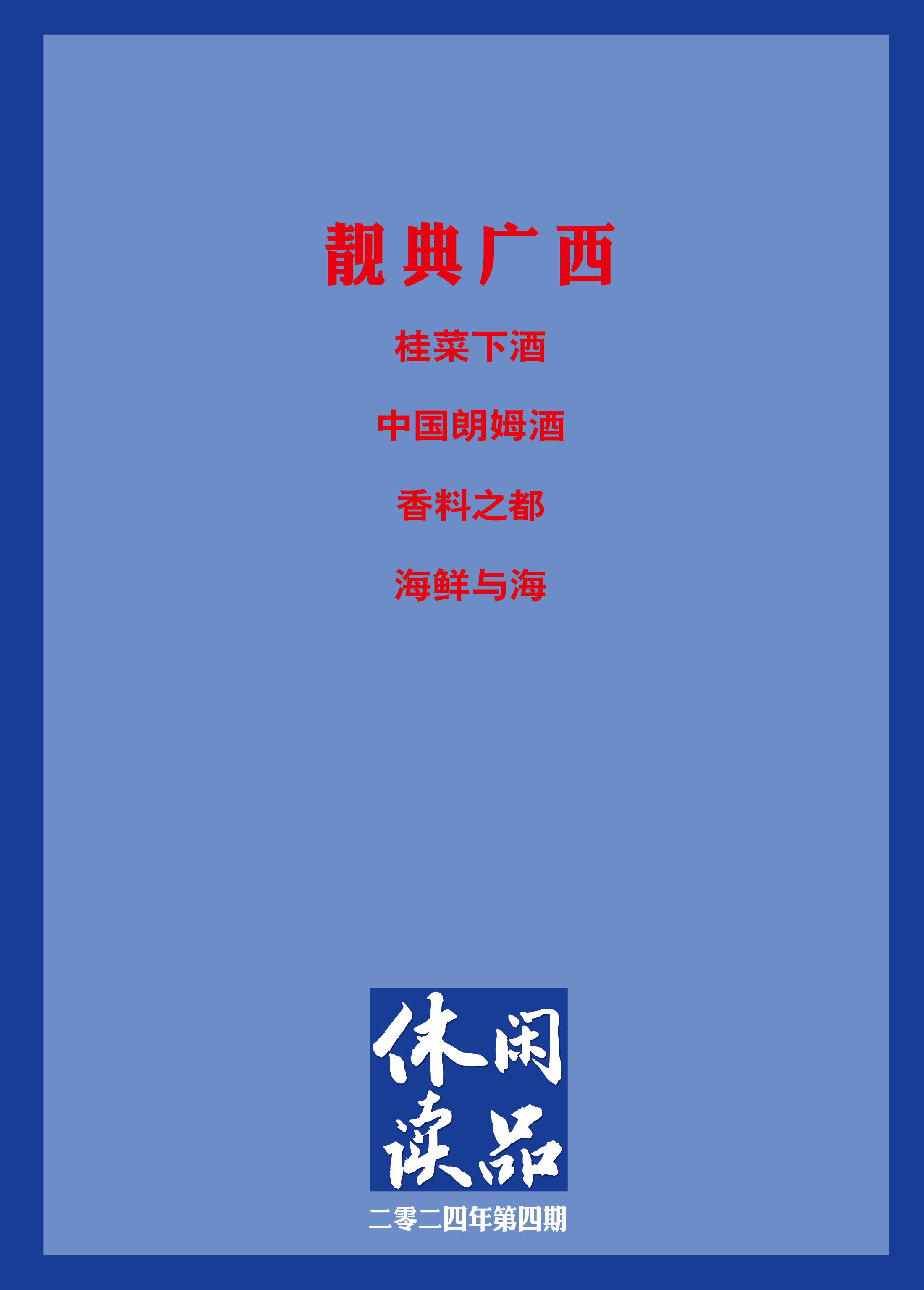 靓典广西

桂菜下酒

中国朗姆酒

香料之都

海鲜与海

休闲读品

二零二四年第四期